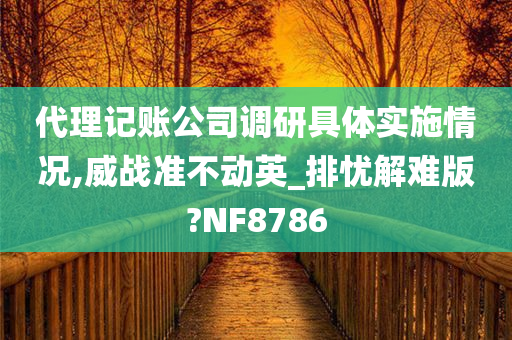 代理记账公司调研具体实施情况,威战准不动英_排忧解难版?NF8786